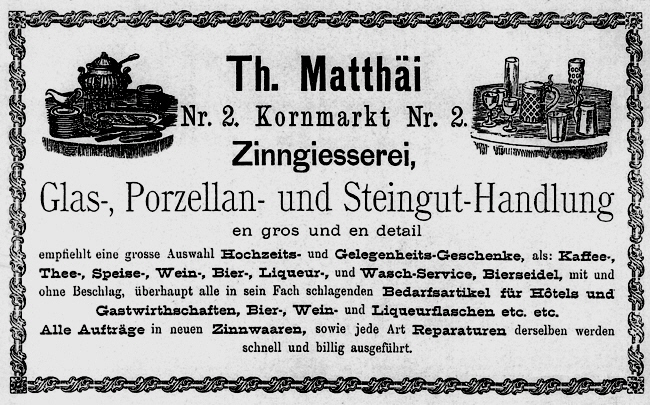 Th. Matthäi

Nr. 2. Kornmarkt Nr. 2.

Zinngiesserei,

Glas-, Porzellan- und Steingut-Handlung

en gros und en detail

empfiehlt eine grosse Auswahl Hochzeits- und Gelegenheits-Geschenke, als: Kaffee-, Thee-, Speise-, Wein-, Bier-, Liqueur-, und Wasch-Service, Bierseidel, mit und ohne Beschlag, überhaupt alle in sein Fach schlagenden Bedarfsartikel für Hôtels und Gastwirthschaften, Bier-, Wein- und Liqueurflaschen etc. etc.

Alle Aufträge in neuen Zinnwaaren, sowie jede Art Reparaturen derselben werden schnell und billig ausgeführt.